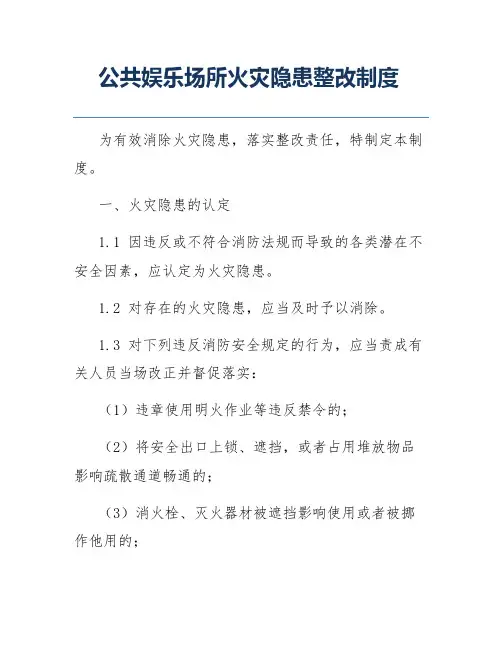 公共娱乐场所火灾隐患整改制度

为有效消除火灾隐患，落实整改责任，特制定本制度。

一、火灾隐患的认定

1.1 因违反或不符合消防法规而导致的各类潜在不安全因素，应认定为火灾隐患。

1.2 对存在的火灾隐患，应当及时予以消除。

1.3 对下列违反消防安全规定的行为，应当责成有关人员当场改正并督促落实：

（1）违章使用明火作业等违反禁令的；

（2）将安全出口上锁、遮挡，或者占用堆放物品影响疏散通道畅通的；

（3）消火栓、灭火器材被遮挡影响使用或者被挪作他用的；